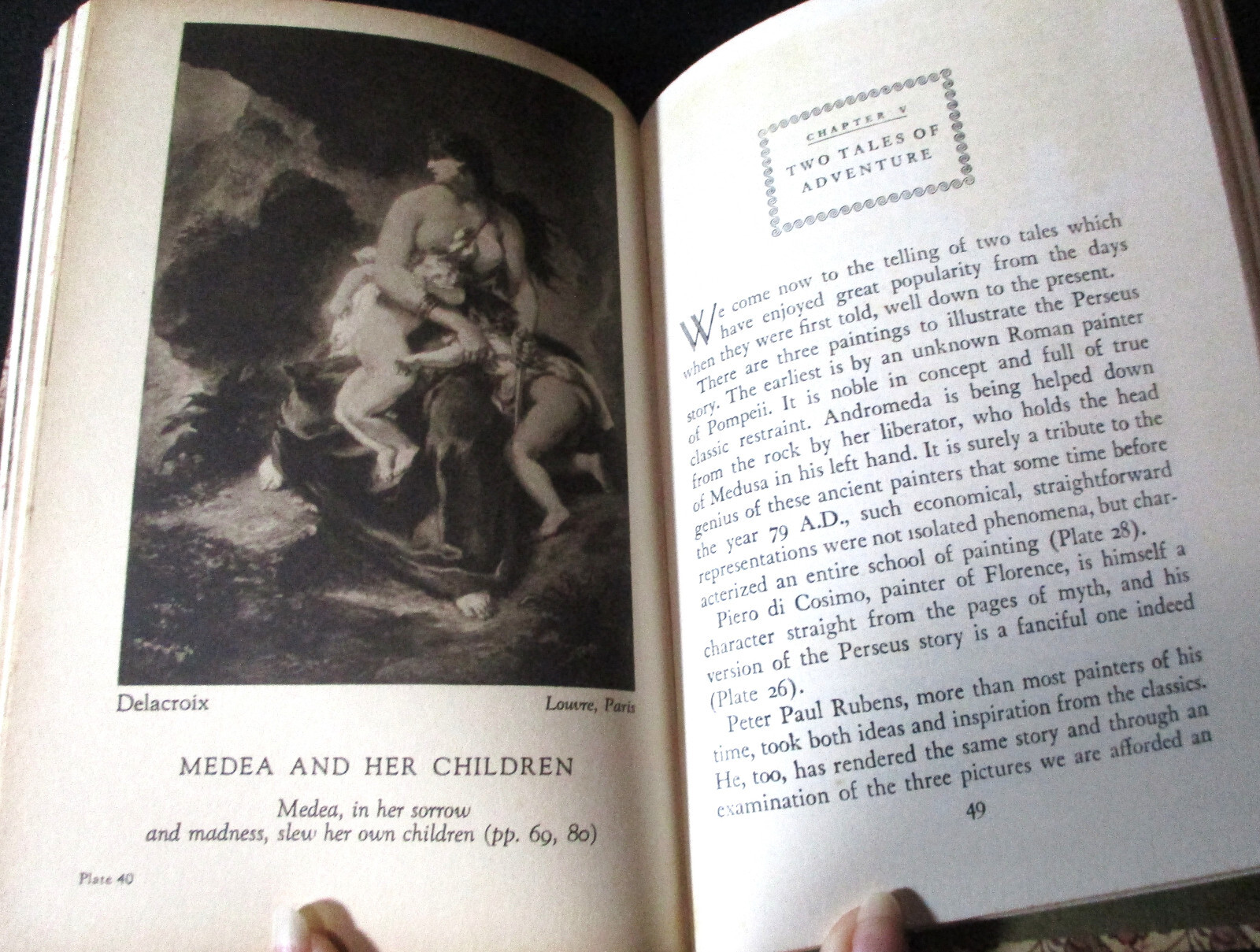 Delacroix

Louvre, Paris

MEDEA AND HER CHILDREN

Medea, in her sorrow and madness, slew her own children (pp. 69, 80)

Plate 40

CHAPTER V

TWO TALES OF ADVENTURE

We come now to the telling of two tales which have enjoyed great popularity from the days when they were first told, well down to the present.

There are three paintings to illustrate the Perseus story. The earliest is by an unknown Roman painter of Pompeii. It is noble in concept and full of true classic restraint. Andromeda is being helped down from the rock by her liberator, who holds the head of Medusa in his left hand. It is surely a tribute to the genius of these ancient painters that some time before the year 79 A.D., such economical, straightforward representations were not isolated phenomena, but characterized an entire school of painting (Plate 28).

Piero di Cosimo, painter of Florence, is himself a character straight from the pages of myth, and his version of the Perseus story is a fanciful one indeed (Plate 26).

Peter Paul Rubens, more than most painters of his time, took both ideas and inspiration from the classics. He, too, has rendered the same story and through an examination of the three pictures we are afforded an

49